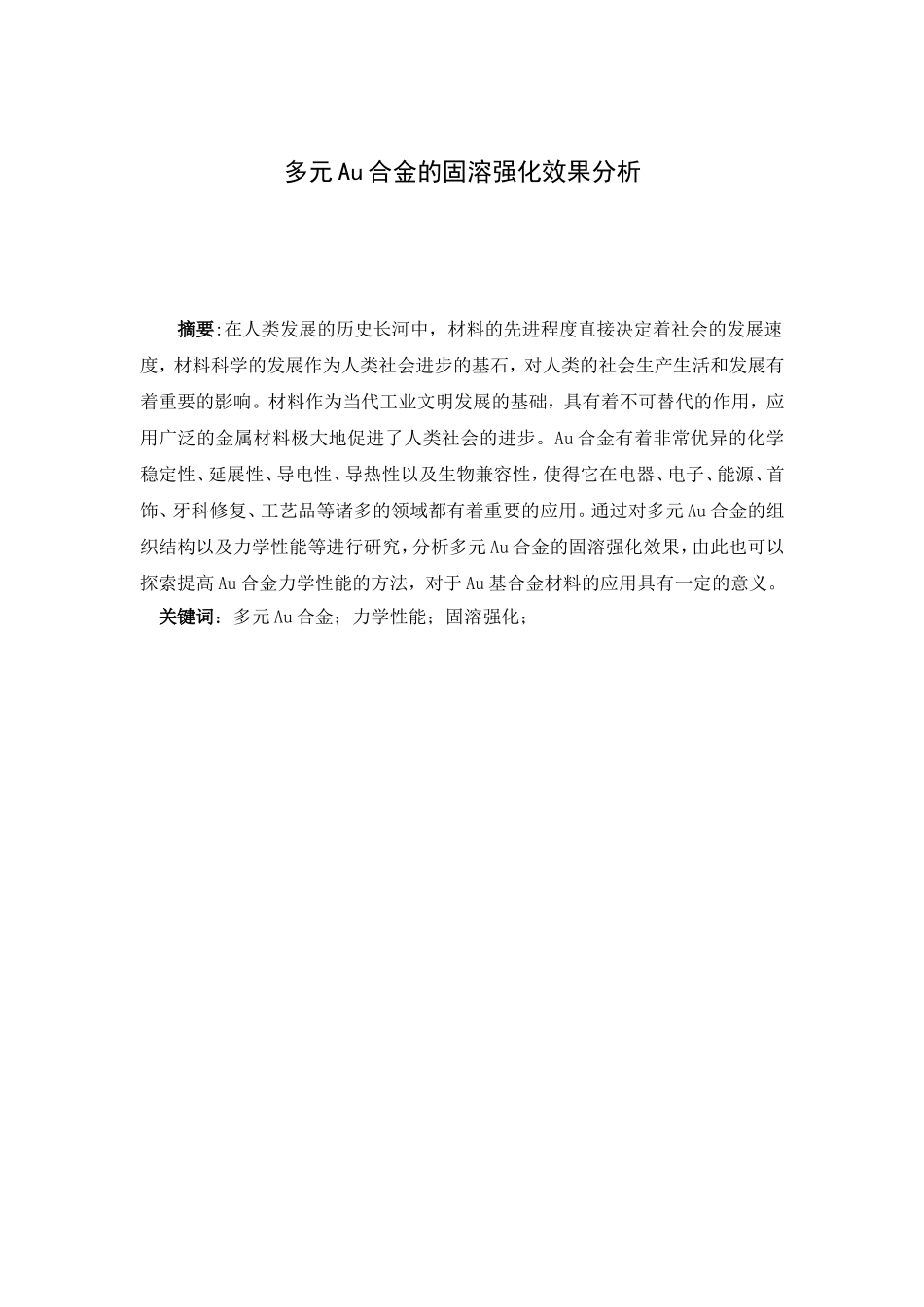 多元Au合金的固溶强化效果分析

摘要:在人类发展的历史长河中，材料的先进程度直接决定着社会的发展速度，材料科学的发展作为人类社会进步的基石，对人类的社会生产生活和发展有着重要的影响。材料作为当代工业文明发展的基础，具有着不可替代的作用，应用广泛的金属材料极大地促进了人类社会的进步。Au合金有着非常优异的化学稳定性、延展性、导电性、导热性以及生物兼容性，使得它在电器、电子、能源、首饰、牙科修复、工艺品等诸多的领域都有着重要的应用。通过对多元Au合金的组织结构以及力学性能等进行研究，分析多元Au合金的固溶强化效果，由此也可以探索提高Au合金力学性能的方法，对于Au基合金材料的应用具有一定的意义。

关键词：多元Au合金；力学性能；固溶强化；